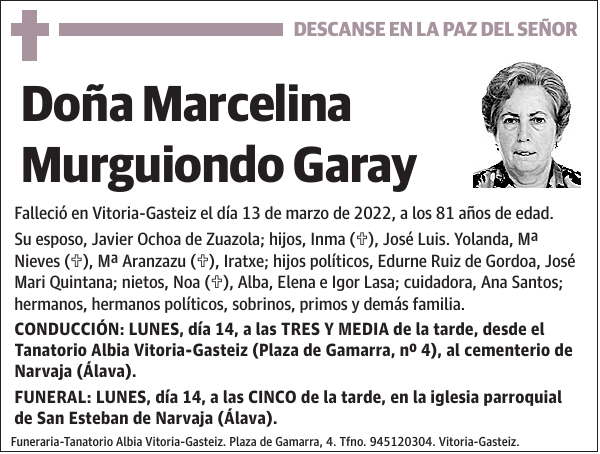 DESCANSE EN LA PAZ DEL SEÑOR

Doña Marcelina Murguiondo Garay

Falleció en Vitoria-Gasteiz el día 13 de marzo de 2022, a los 81 años de edad.

Su esposo, Javier Ochoa de Zuazola; hijos, Inma (✞), José Luis. Yolanda, Mª Nieves (✞), Mª Aranzazu (✞), Iratxe; hijos políticos, Edurne Ruiz de Gordoa, José Mari Quintana; nietos, Noa (✞), Alba, Elena e Igor Lasa; cuidadora, Ana Santos; hermanos, hermanos políticos, sobrinos, primos y demás familia.

CONDUCCIÓN: LUNES, día 14, a las TRES Y MEDIA de la tarde, desde el Tanatorio Albia Vitoria-Gasteiz (Plaza de Gamarra, nº 4), al cementerio de Narvaja (Álava).

FUNERAL: LUNES, día 14, a las CINCO de la tarde, en la iglesia parroquial de San Esteban de Narvaja (Álava).

Funeraria-Tanatorio Albia Vitoria-Gasteiz. Plaza de Gamarra, 4. Tfno. 945120304. Vitoria-Gasteiz.